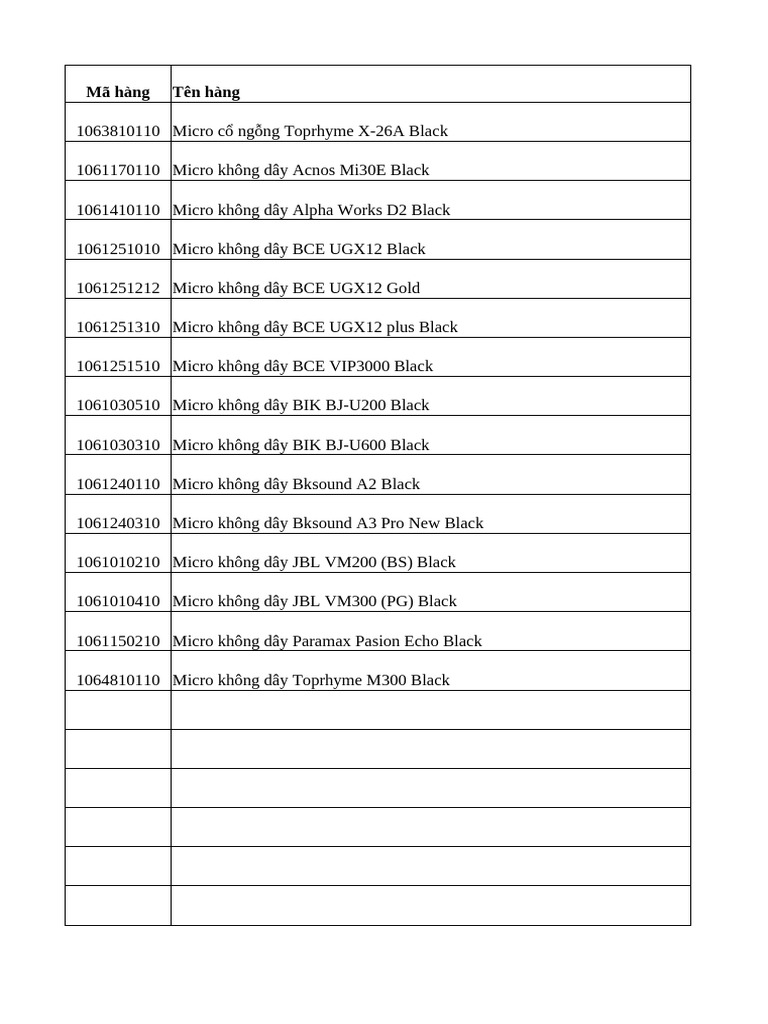 | Mã hàng | Tên hàng |
|---|---|
| 1063810110 | Micro cổ ngỗng Toprhyme X-26A Black |
| 1061170110 | Micro không dây Acnos Mi30E Black |
| 1061410110 | Micro không dây Alpha Works D2 Black |
| 1061251010 | Micro không dây BCE UGX12 Black |
| 1061251212 | Micro không dây BCE UGX12 Gold |
| 1061251310 | Micro không dây BCE UGX12 plus Black |
| 1061251510 | Micro không dây BCE VIP3000 Black |
| 1061030510 | Micro không dây BIK BJ-U200 Black |
| 1061030310 | Micro không dây BIK BJ-U600 Black |
| 1061240110 | Micro không dây Bksound A2 Black |
| 1061240310 | Micro không dây Bksound A3 Pro New Black |
| 1061010210 | Micro không dây JBL VM200 (BS) Black |
| 1061010410 | Micro không dây JBL VM300 (PG) Black |
| 1061150210 | Micro không dây Paramax Pasion Echo Black |
| 1064810110 | Micro không dây Toprhyme M300 Black |
| | |
| | |
| | |
| | |
| | |
| | |